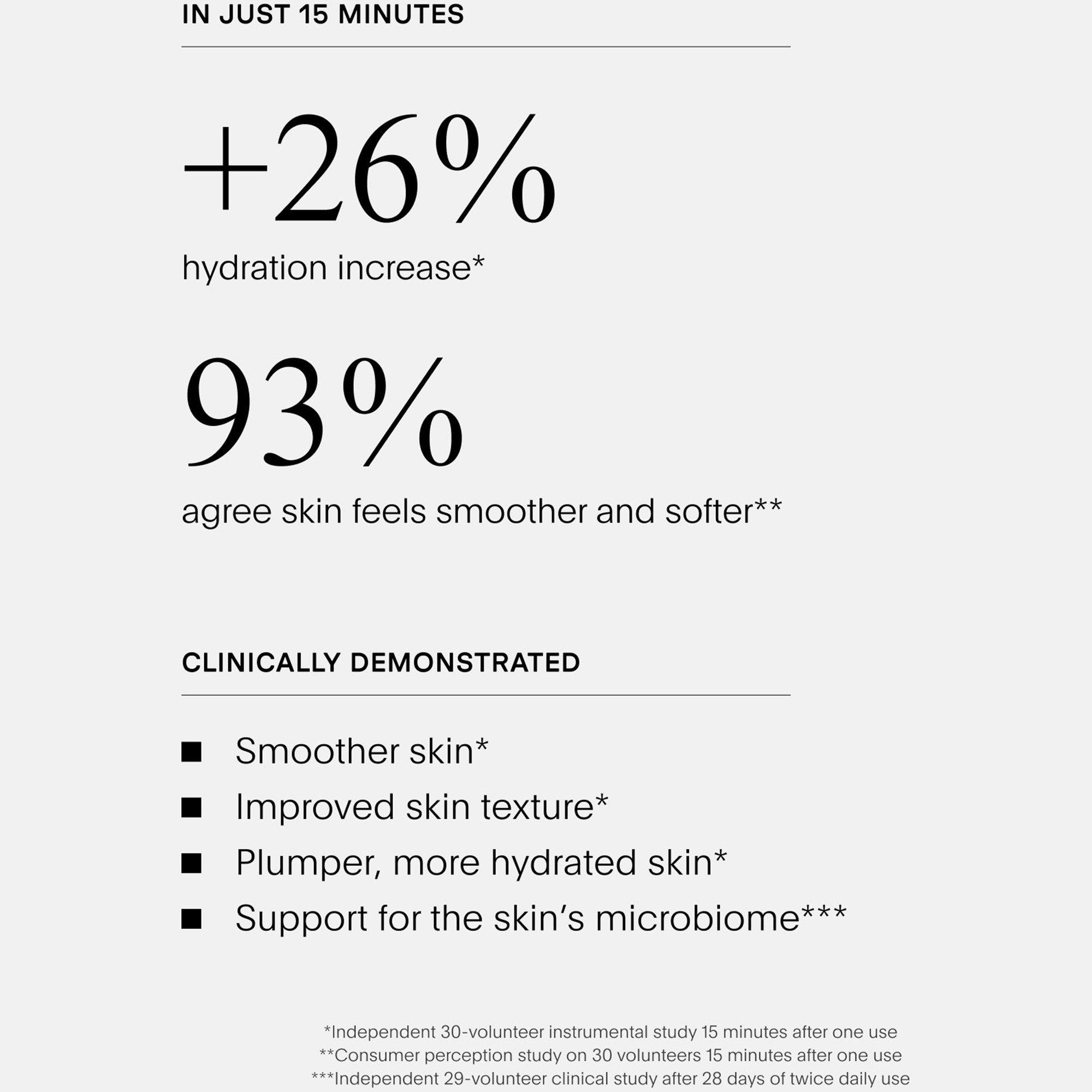 IN JUST 15 MINUTES

+26%

hydration increase*

93%

agree skin feels smoother and softer**

CLINICALLY DEMONSTRATED

■ Smoother skin*
■ Improved skin texture*
■ Plumper, more hydrated skin*
■ Support for the skin's microbiome***

*Independent 30-volunteer instrumental study 15 minutes after one use
**Consumer perception study on 30 volunteers 15 minutes after one use
***Independent 29-volunteer clinical study after 28 days of twice daily use